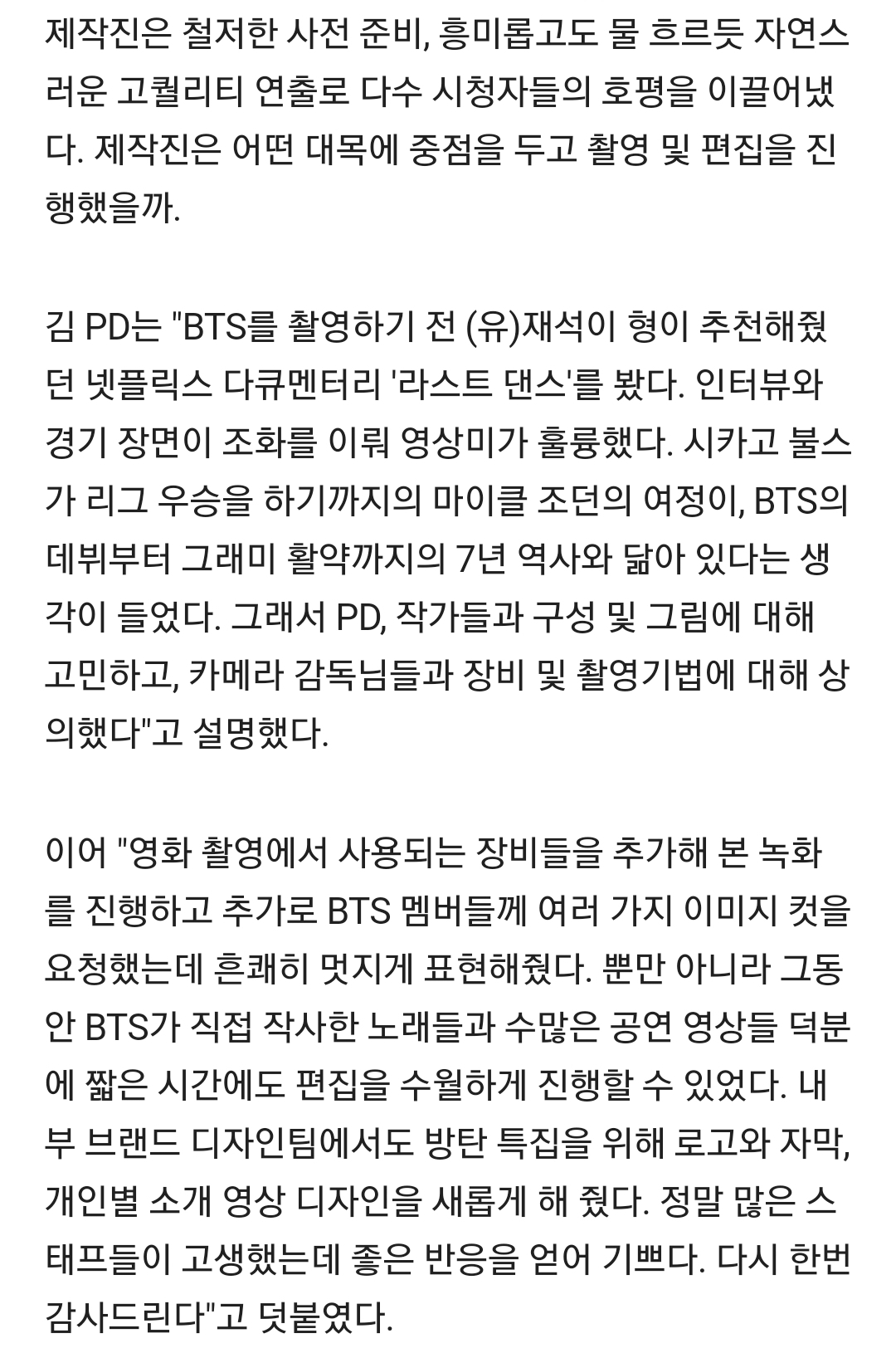 제작진은 철저한 사전 준비, 흥미롭고도 물 흐르듯 자연스러운 고퀄리티 연출로 다수 시청자들의 호평을 이끌어냈다. 제작진은 어떤 대목에 중점을 두고 촬영 및 편집을 진행했을까.

김 PD는 "BTS를 촬영하기 전 (유)재석이 형이 추천해줬던 넷플릭스 다큐멘터리 '라스트 댄스'를 봤다. 인터뷰와 경기 장면이 조화를 이뤄 영상미가 훌륭했다. 시카고 불스가 리그 우승을 하기까지의 마이클 조던의 여정이, BTS의 데뷔부터 그래미 활약까지의 7년 역사와 닮아 있다는 생각이 들었다. 그래서 PD, 작가들과 구성 및 그림에 대해 고민하고, 카메라 감독님들과 장비 및 촬영기법에 대해 상의했다"고 설명했다.

이어 "영화 촬영에서 사용되는 장비들을 추가해 본 녹화를 진행하고 추가로 BTS 멤버들께 여러 가지 이미지 컷을 요청했는데 흔쾌히 멋지게 표현해줬다. 뿐만 아니라 그동안 BTS가 직접 작사한 노래들과 수많은 공연 영상들 덕분에 짧은 시간에도 편집을 수월하게 진행할 수 있었다. 내부 브랜드 디자인팀에서도 방탄 특집을 위해 로고와 자막, 개인별 소개 영상 디자인을 새롭게 해 줬다. 정말 많은 스태프들이 고생했는데 좋은 반응을 얻어 기쁘다. 다시 한번 감사드린다"고 덧붙였다.